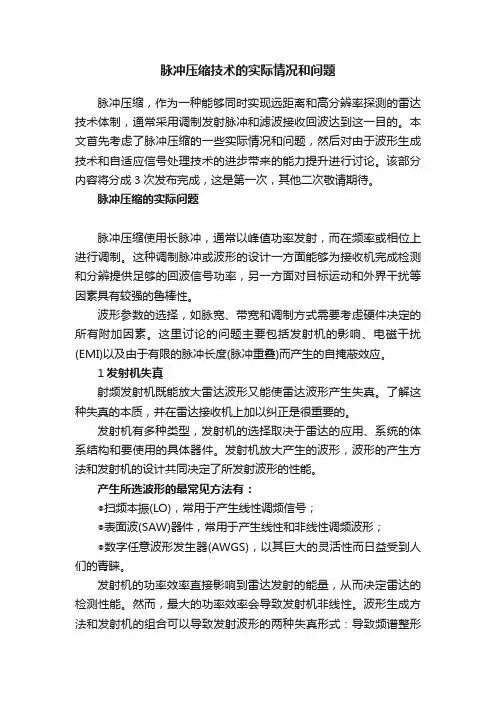 脉冲压缩技术的实际情况和问题

脉冲压缩，作为一种能够同时实现远距离和高分辨率探测的雷达技术体制，通常采用调制发射脉冲和滤波接收回波达到这一目的。本文首先考虑了脉冲压缩的一些实际情况和问题，然后对由于波形生成技术和自适应信号处理技术的进步带来的能力提升进行讨论。该部分内容将分成 3 次发布完成，这是第一次，其他二次敬请期待。

脉冲压缩的实际问题

脉冲压缩使用长脉冲，通常以峰值功率发射，而在频率或相位上进行调制。这种调制脉冲或波形的设计一方面能够为接收机完成检测和分辨提供足够的回波信号功率，另一方面对目标运动和外界干扰等因素具有较强的鲁棒性。

波形参数的选择，如脉宽、带宽和调制方式需要考虑硬件决定的所有附加因素。这里讨论的问题主要包括发射机的影响、电磁干扰(EMI)以及由于有限的脉冲长度(脉冲重叠)而产生的自掩蔽效应。

1 发射机失真

射频发射机既能放大雷达波形又能使雷达波形产生失真。了解这种失真的本质，并在雷达接收机上加以纠正是很重要的。

发射机有多种类型，发射机的选择取决于雷达的应用、系统的体系结构和要使用的具体器件。发射机放大产生的波形，波形的产生方法和发射机的设计共同决定了所发射波形的性能。

产生所选波形的最常见方法有：

●扫频本振(LO)，常用于产生线性调频信号；

●表面波(SAW)器件，常用于产生线性和非线性调频波形；

●数字任意波形发生器(AWGS)，以其巨大的灵活性而日益受到人们的青睐。

发射机的功率效率直接影响到雷达发射的能量，从而决定雷达的检测性能。然而，最大的功率效率会导致发射机非线性。波形生成方法和发射机的组合可以导致发射波形的两种失真形式：导致频谱整形